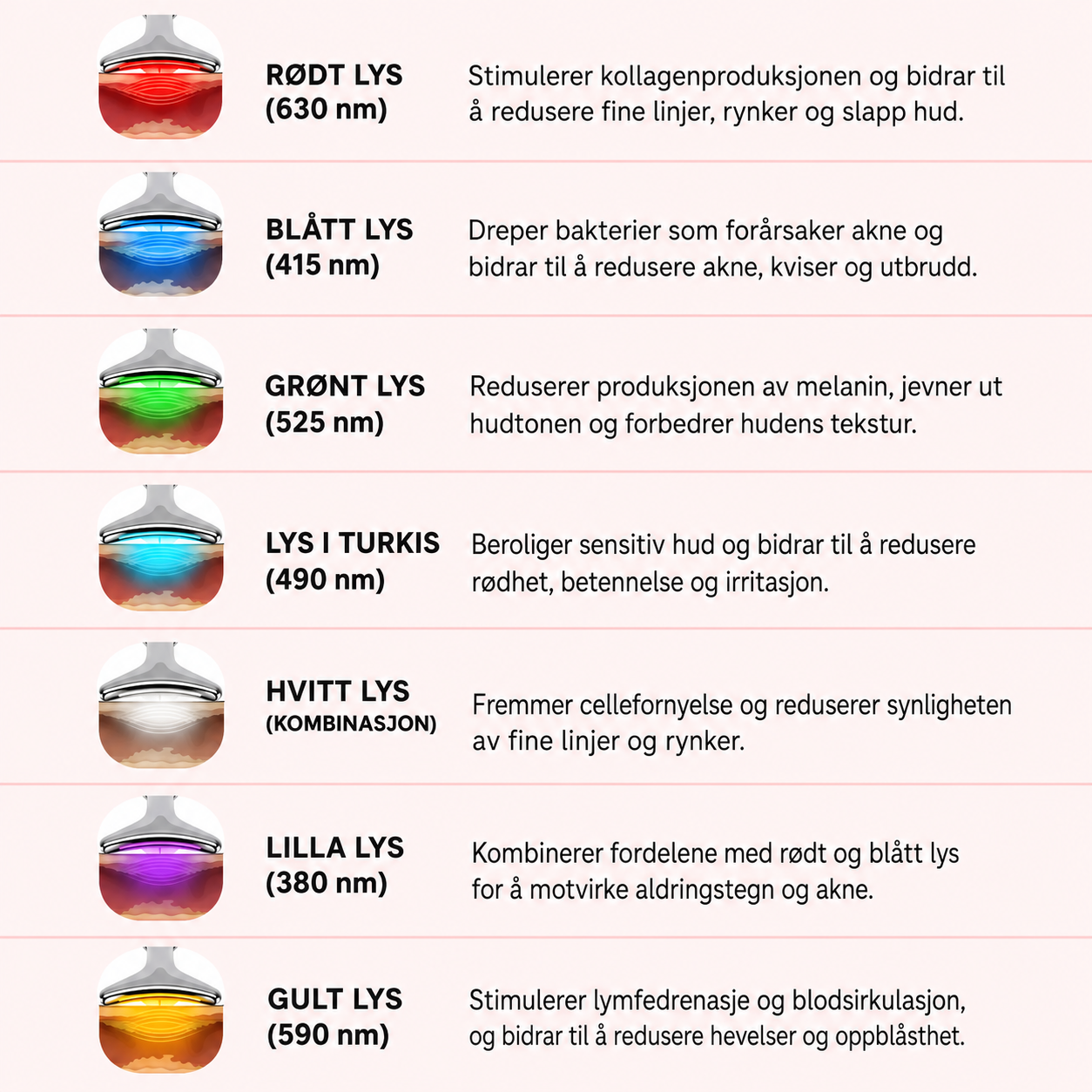 RØDT LYS
(630 nm)

Stimulerer kollagenproduksjonen og bidrar til å redusere fine linjer, rynker og slapp hud.

BLÅTT LYS
(415 nm)

Dreper bakterier som forårsaker akne og bidrar til å redusere akne, kviser og utbrudd.

GRØNT LYS
(525 nm)

Reduserer produksjonen av melanin, jevner ut hudtonen og forbedrer hudens tekstur.

LYS I TURKIS
(490 nm)

Beroliger sensitiv hud og bidrar til å redusere rødhet, betennelse og irritasjon.

HVITT LYS
(KOMBINASJON)

Fremmer cellefornyelse og reduserer synligheten av fine linjer og rynker.

LILLA LYS
(380 nm)

Kombinerer fordelene med rødt og blått lys for å motvirke aldringstegn og akne.

GULT LYS
(590 nm)

Stimulerer lymfedrenasje og blodsirkulasjon, og bidrar til å redusere hevelser og oppblåsthet.